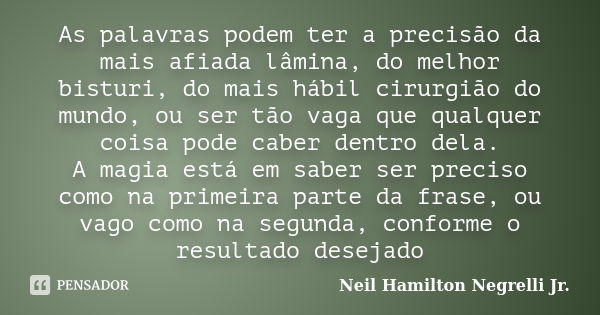 As palavras podem ter a precisão da mais afiada lâmina, do melhor bisturi, do mais hábil cirurgião do mundo, ou ser tão vaga que qualquer coisa pode caber dentro dela.
A magia está em saber ser preciso como na primeira parte da frase, ou vago como na segunda, conforme o resultado desejado

PENSADOR

Neil Hamilton Negrelli Jr.